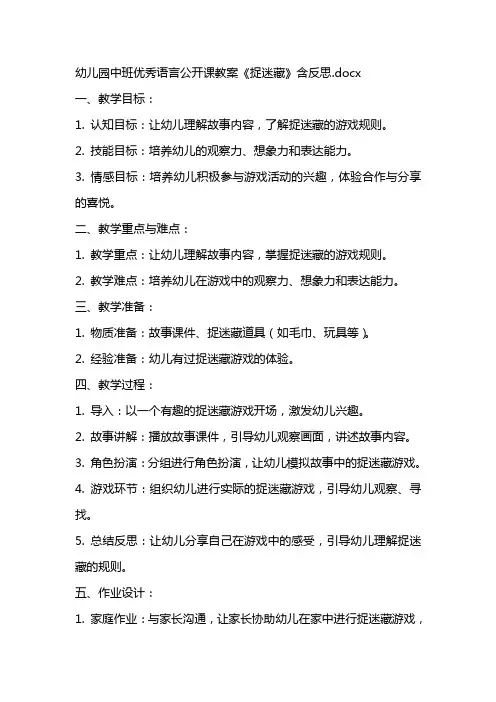 幼儿园中班优秀语言公开课教案《捉迷藏》含反思.docx

一、教学目标：

1. 认知目标：让幼儿理解故事内容，了解捉迷藏的游戏规则。

2. 技能目标：培养幼儿的观察力、想象力和表达能力。

3. 情感目标：培养幼儿积极参与游戏活动的兴趣，体验合作与分享的喜悦。

二、教学重点与难点：

1. 教学重点：让幼儿理解故事内容，掌握捉迷藏的游戏规则。

2. 教学难点：培养幼儿在游戏中的观察力、想象力和表达能力。

三、教学准备：

1. 物质准备：故事课件、捉迷藏道具（如毛巾、玩具等）。

2. 经验准备：幼儿有过捉迷藏游戏的体验。

四、教学过程：

1. 导入：以一个有趣的捉迷藏游戏开场，激发幼儿兴趣。

2. 故事讲解：播放故事课件，引导幼儿观察画面，讲述故事内容。

3. 角色扮演：分组进行角色扮演，让幼儿模拟故事中的捉迷藏游戏。

4. 游戏环节：组织幼儿进行实际的捉迷藏游戏，引导幼儿观察、寻找。

5. 总结反思：让幼儿分享自己在游戏中的感受，引导幼儿理解捉迷藏的规则。

五、作业设计：

1. 家庭作业：与家长沟通，让家长协助幼儿在家中进行捉迷藏游戏，